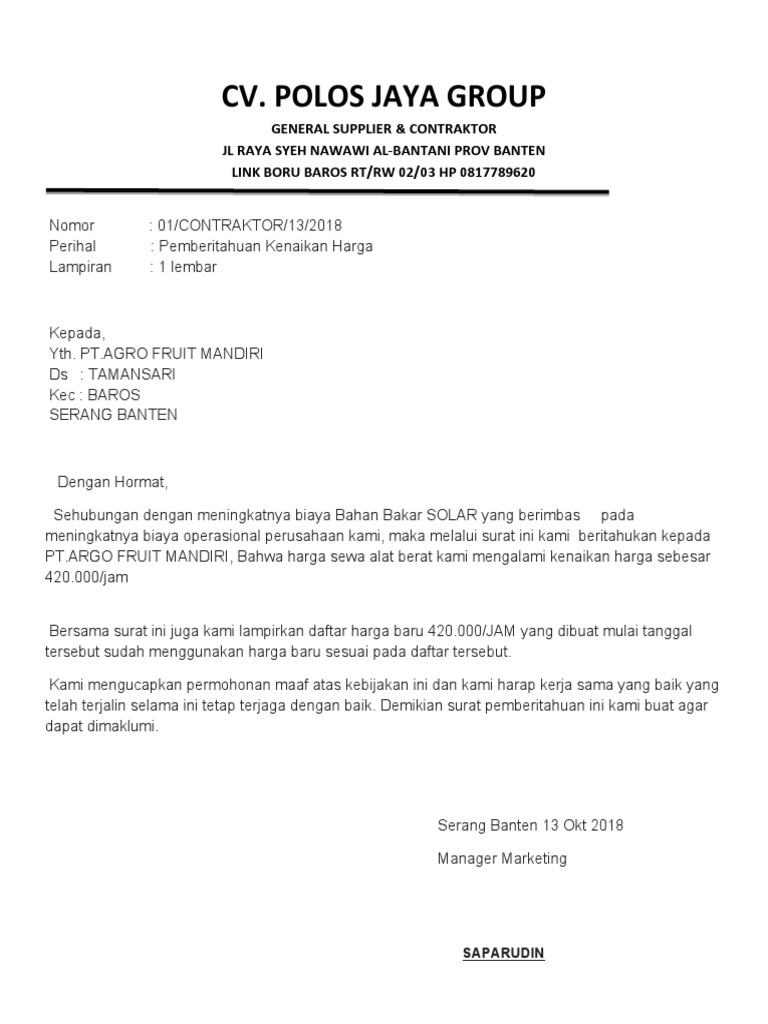 CV. POLOS JAYA GROUP

GENERAL SUPPLIER & CONTRAKTOR
JL RAYA SYEH NAWAWI AL-BANTANI PROV BANTEN
LINK BORU BAROS RT/RW 02/03 HP 0817789620

Nomor : 01/CONTRAKTOR/13/2018
Perihal : Pemberitahuan Kenaikan Harga
Lampiran : 1 lembar

Kepada,
Yth. PT.AGRO FRUIT MANDIRI
Ds : TAMANSARI
Kec : BAROS
SERANG BANTEN

Dengan Hormat,

Sehubungan dengan meningkatnya biaya Bahan Bakar SOLAR yang berimbas pada meningkatnya biaya operasional perusahaan kami, maka melalui surat ini kami beritahukan kepada PT.ARGO FRUIT MANDIRI, Bahwa harga sewa alat berat kami mengalami kenaikan harga sebesar 420.000/jam

Bersama surat ini juga kami lampirkan daftar harga baru 420.000/JAM yang dibuat mulai tanggal tersebut sudah menggunakan harga baru sesuai pada daftar tersebut.

Kami mengucapkan permohonan maaf atas kebijakan ini dan kami harap kerja sama yang baik yang telah terjalin selama ini tetap terjaga dengan baik. Demikian surat pemberitahuan ini kami buat agar dapat dimaklumi.

Serang Banten 13 Okt 2018

Manager Marketing

SAPARUDIN